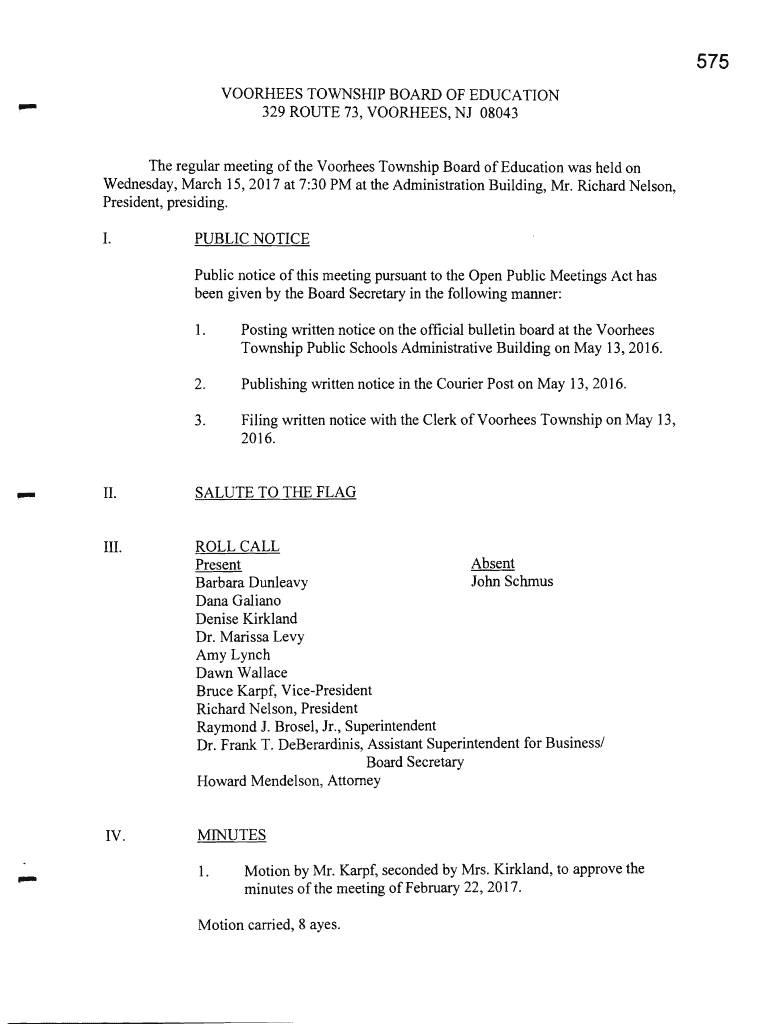 575

VOORHEES TOWNSHIP BOARD OF EDUCATION
329 ROUTE 73, VOORHEES, NJ 08043

The regular meeting of the Voorhees Township Board of Education was held on Wednesday, March 15, 2017 at 7:30 PM at the Administration Building, Mr. Richard Nelson, President, presiding.

I. PUBLIC NOTICE

Public notice of this meeting pursuant to the Open Public Meetings Act has been given by the Board Secretary in the following manner:

1. Posting written notice on the official bulletin board at the Voorhees Township Public Schools Administrative Building on May 13, 2016.

2. Publishing written notice in the Courier Post on May 13, 2016.

3. Filing written notice with the Clerk of Voorhees Township on May 13, 2016.

II. SALUTE TO THE FLAG

III. ROLL CALL

Present
Barbara Dunleavy
Dana Galiano
Denise Kirkland
Dr. Marissa Levy
Amy Lynch
Dawn Wallace
Bruce Karpf, Vice-President
Richard Nelson, President
Raymond J. Brosel, Jr., Superintendent
Dr. Frank T. DeBerardinis, Assistant Superintendent for Business/ Board Secretary
Howard Mendelson, Attorney

Absent
John Schmus

IV. MINUTES

1. Motion by Mr. Karpf, seconded by Mrs. Kirkland, to approve the minutes of the meeting of February 22, 2017.

Motion carried, 8 ayes.